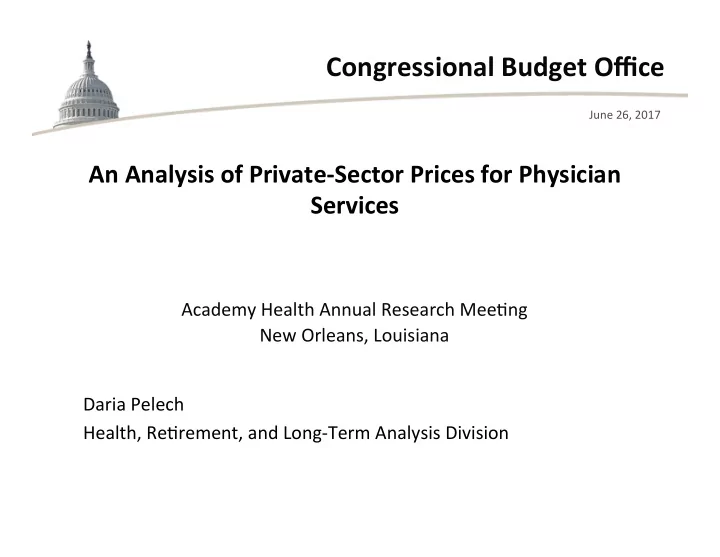 Congressional Budget Office

June 26, 2017

An Analysis of Private-Sector Prices for Physician Services

Academy Health Annual Research Meeting
New Orleans, Louisiana

Daria Pelech
Health, Retirement, and Long-Term Analysis Division